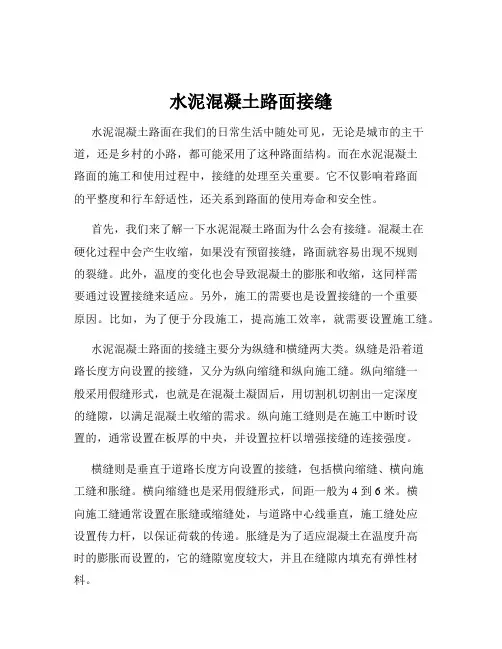 水泥混凝土路面接缝

水泥混凝土路面在我们的日常生活中随处可见，无论是城市的主干道，还是乡村的小路，都可能采用了这种路面结构。而在水泥混凝土路面的施工和使用过程中，接缝的处理至关重要。它不仅影响着路面的平整度和行车舒适性，还关系到路面的使用寿命和安全性。

首先，我们来了解一下水泥混凝土路面为什么会有接缝。混凝土在硬化过程中会产生收缩，如果没有预留接缝，路面就容易出现不规则的裂缝。此外，温度的变化也会导致混凝土的膨胀和收缩，这同样需要通过设置接缝来适应。另外，施工的需要也是设置接缝的一个重要原因。比如，为了便于分段施工，提高施工效率，就需要设置施工缝。

水泥混凝土路面的接缝主要分为纵缝和横缝两大类。纵缝是沿着道路长度方向设置的接缝，又分为纵向缩缝和纵向施工缝。纵向缩缝一般采用假缝形式，也就是在混凝土凝固后，用切割机切割出一定深度的缝隙，以满足混凝土收缩的需求。纵向施工缝则是在施工中断时设置的，通常设置在板厚的中央，并设置拉杆以增强接缝的连接强度。

横缝则是垂直于道路长度方向设置的接缝，包括横向缩缝、横向施工缝和胀缝。横向缩缝也是采用假缝形式，间距一般为 4 到 6 米。横向施工缝通常设置在胀缝或缩缝处，与道路中心线垂直，施工缝处应设置传力杆，以保证荷载的传递。胀缝是为了适应混凝土在温度升高时的膨胀而设置的，它的缝隙宽度较大，并且在缝隙内填充有弹性材料。